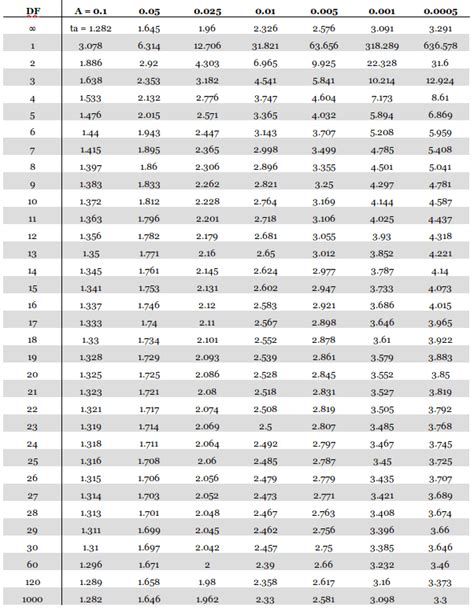 | DF | A = 0.1 | 0.05 | 0.025 | 0.01 | 0.005 | 0.001 | 0.0005 |
|---|---|---|---|---|---|---|---|
| ∞ | ta = 1.282 | 1.645 | 1.96 | 2.326 | 2.576 | 3.091 | 3.291 |
| 1 | 3.078 | 6.314 | 12.706 | 31.821 | 63.656 | 318.289 | 636.578 |
| 2 | 1.886 | 2.92 | 4.303 | 6.965 | 9.925 | 22.328 | 31.6 |
| 3 | 1.638 | 2.353 | 3.182 | 4.541 | 5.841 | 10.214 | 12.924 |
| 4 | 1.533 | 2.132 | 2.776 | 3.747 | 4.604 | 7.173 | 8.61 |
| 5 | 1.476 | 2.015 | 2.571 | 3.365 | 4.032 | 5.894 | 6.869 |
| 6 | 1.44 | 1.943 | 2.447 | 3.143 | 3.707 | 5.208 | 5.959 |
| 7 | 1.415 | 1.895 | 2.365 | 2.998 | 3.499 | 4.785 | 5.408 |
| 8 | 1.397 | 1.86 | 2.306 | 2.896 | 3.355 | 4.501 | 5.041 |
| 9 | 1.383 | 1.833 | 2.262 | 2.821 | 3.25 | 4.297 | 4.781 |
| 10 | 1.372 | 1.812 | 2.228 | 2.764 | 3.169 | 4.144 | 4.587 |
| 11 | 1.363 | 1.796 | 2.201 | 2.718 | 3.106 | 4.025 | 4.437 |
| 12 | 1.356 | 1.782 | 2.179 | 2.681 | 3.055 | 3.93 | 4.318 |
| 13 | 1.35 | 1.771 | 2.16 | 2.65 | 3.012 | 3.852 | 4.221 |
| 14 | 1.345 | 1.761 | 2.145 | 2.624 | 2.977 | 3.787 | 4.14 |
| 15 | 1.341 | 1.753 | 2.131 | 2.602 | 2.947 | 3.733 | 4.073 |
| 16 | 1.337 | 1.746 | 2.12 | 2.583 | 2.921 | 3.686 | 4.015 |
| 17 | 1.333 | 1.74 | 2.11 | 2.567 | 2.898 | 3.646 | 3.965 |
| 18 | 1.33 | 1.734 | 2.101 | 2.552 | 2.878 | 3.61 | 3.922 |
| 19 | 1.328 | 1.729 | 2.093 | 2.539 | 2.861 | 3.579 | 3.883 |
| 20 | 1.325 | 1.725 | 2.086 | 2.528 | 2.845 | 3.552 | 3.85 |
| 21 | 1.323 | 1.721 | 2.08 | 2.518 | 2.831 | 3.527 | 3.819 |
| 22 | 1.321 | 1.717 | 2.074 | 2.508 | 2.819 | 3.505 | 3.792 |
| 23 | 1.319 | 1.714 | 2.069 | 2.5 | 2.807 | 3.485 | 3.768 |
| 24 | 1.318 | 1.711 | 2.064 | 2.492 | 2.797 | 3.467 | 3.745 |
| 25 | 1.316 | 1.708 | 2.06 | 2.485 | 2.787 | 3.45 | 3.725 |
| 26 | 1.315 | 1.706 | 2.056 | 2.479 | 2.779 | 3.435 | 3.707 |
| 27 | 1.314 | 1.703 | 2.052 | 2.473 | 2.771 | 3.421 | 3.689 |
| 28 | 1.313 | 1.701 | 2.048 | 2.467 | 2.763 | 3.408 | 3.674 |
| 29 | 1.311 | 1.699 | 2.045 | 2.462 | 2.756 | 3.396 | 3.66 |
| 30 | 1.31 | 1.697 | 2.042 | 2.457 | 2.75 | 3.385 | 3.646 |
| 60 | 1.296 | 1.671 | 2 | 2.39 | 2.66 | 3.232 | 3.46 |
| 120 | 1.289 | 1.658 | 1.98 | 2.358 | 2.617 | 3.16 | 3.373 |
| 1000 | 1.282 | 1.646 | 1.962 | 2.33 | 2.581 | 3.098 | 3.3 |